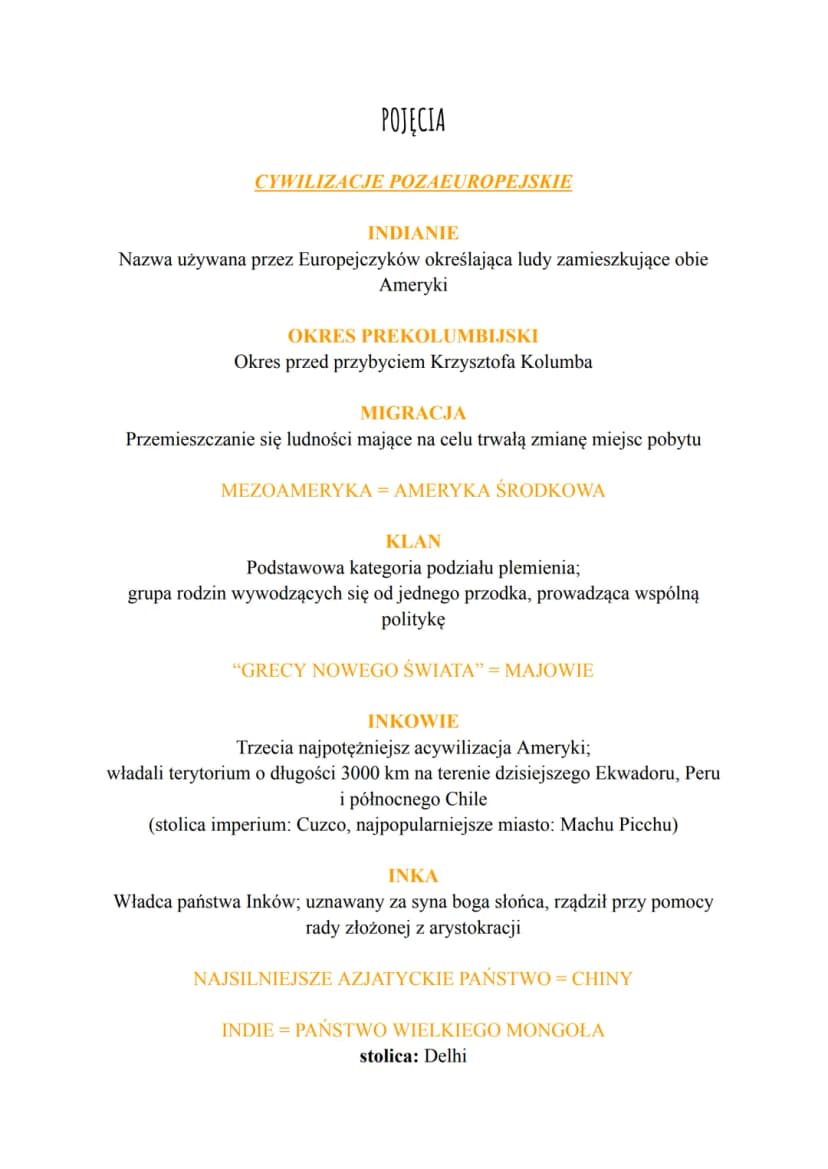 POJĘCIA

CYWILIZACJE POZAEUROPEJSKIE

INDIANIE
Nazwa używana przez Europejczyków określająca ludy zamieszkujące obie Ameryki

OKRES PREKOLUMBIJSKI
Okres przed przybyciem Krzysztofa Kolumba

MIGRACJA
Przemieszczanie się ludności mające na celu trwałą zmianę miejsc pobytu

MEZOAMERYKA = AMERYKA ŚRODKOWA

KLAN
Podstawowa kategoria podziału plemienia;
grupa rodzin wywodzących się od jednego przodka, prowadząca wspólną politykę

"GRECY NOWEGO ŚWIATA" = MAJOWIE

INKOWIE
Trzecia najpotężniejsz acywilizacja Ameryki;
władali terytorium o długości 3000 km na terenie dzisiejszego Ekwadoru, Peru i północnego Chile
(stolica imperium: Cuzco, najpopularniejsze miasto: Machu Picchu)

INKA
Władca państwa Inków; uznawany za syna boga słońca, rządził przy pomocy rady złożonej z arystokracji

NAJSILNIEJSZE AZJATYCKIE PAŃSTWO = CHINY

INDIE = PAŃSTWO WIELKIEGO MONGOŁA
stolica: Delhi